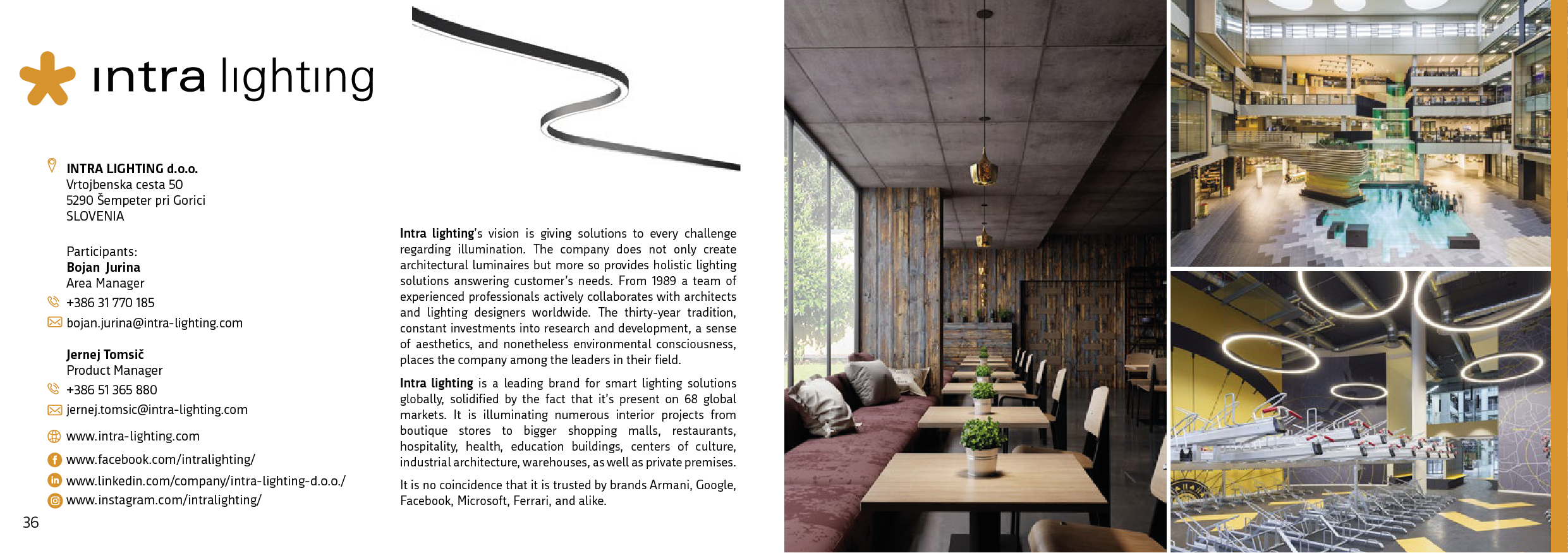 intra lighting

INTRA LIGHTING d.o.o.
Vrtojbenska cesta 50
5290 Šempeter pri Gorici
SLOVENIA

Participants:
Bojan Jurina
Area Manager
+386 31 770 185
bojan.jurina@intra-lighting.com

Jernej Tomsič
Product Manager
+386 51 365 880
jernej.tomsic@intra-lighting.com

www.intra-lighting.com
www.facebook.com/intralighting/
www.linkedin.com/company/intra-lighting-d.o.o./
www.instagram.com/intralighting/

36

Intra lighting's vision is giving solutions to every challenge regarding illumination. The company does not only create architectural luminaires but more so provides holistic lighting solutions answering customer's needs. From 1989 a team of experienced professionals actively collaborates with architects and lighting designers worldwide. The thirty-year tradition, constant investments into research and development, a sense of aesthetics, and nonetheless environmental consciousness, places the company among the leaders in their field.

Intra lighting is a leading brand for smart lighting solutions globally, solidified by the fact that it's present on 68 global markets. It is illuminating numerous interior projects from boutique stores to bigger shopping malls, restaurants, hospitality, health, education buildings, centers of culture, industrial architecture, warehouses, as well as private premises.

It is no coincidence that it is trusted by brands Armani, Google, Facebook, Microsoft, Ferrari, and alike.